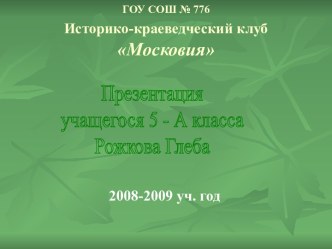 ГОУ СОШ № 776

Историко-краеведческий клуб

«Московия»

Презентация

учащегося 5 - А класса

Рожкова Глеба

2008-2009 уч. год